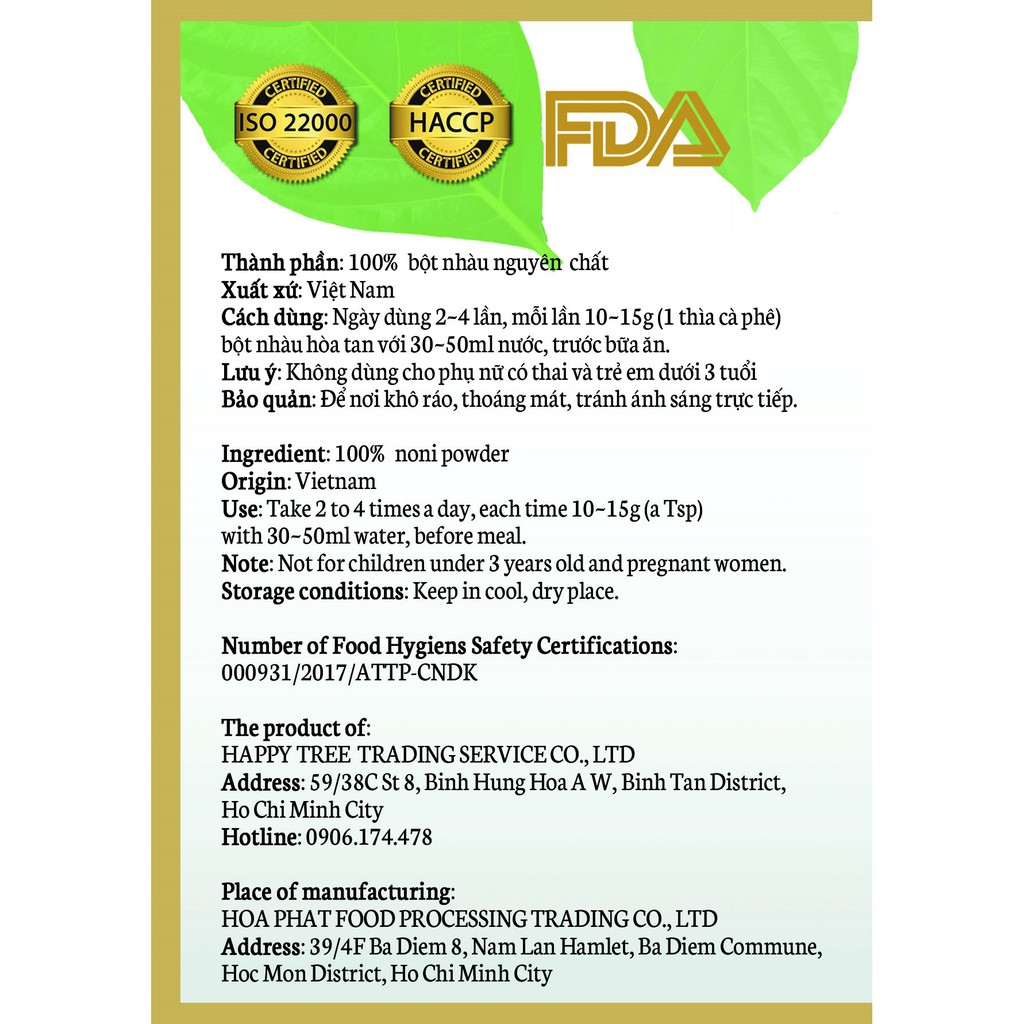 CERTIFIED
ISO 22000
CERTIFIED

CERTIFIED
HACCP
CERTIFIED

FDA

Thành phần: 100% bột nhàu nguyên chất
Xuất xứ: Việt Nam
Cách dùng: Ngày dùng 2~4 lần, mỗi lần 10~15g (1 thìa cà phê) bột nhàu hòa tan với 30~50ml nước, trước bữa ăn.
Lưu ý: Không dùng cho phụ nữ có thai và trẻ em dưới 3 tuổi
Bảo quản: Để nơi khô ráo, thoáng mát, tránh ánh sáng trực tiếp.

Ingredient: 100% noni powder
Origin: Vietnam
Use: Take 2 to 4 times a day, each time 10~15g (a Tsp) with 30~50ml water, before meal.
Note: Not for children under 3 years old and pregnant women.
Storage conditions: Keep in cool, dry place.

Number of Food Hygiens Safety Certifications:
000931/2017/ATTP-CNDK

The product of:
HAPPY TREE TRADING SERVICE CO., LTD
Address: 59/38C St 8, Binh Hung Hoa A W, Binh Tan District, Ho Chi Minh City
Hotline: 0906.174.478

Place of manufacturing:
HOA PHAT FOOD PROCESSING TRADING CO., LTD
Address: 39/4F Ba Diem 8, Nam Lan Hamlet, Ba Diem Commune, Hoc Mon District, Ho Chi Minh City